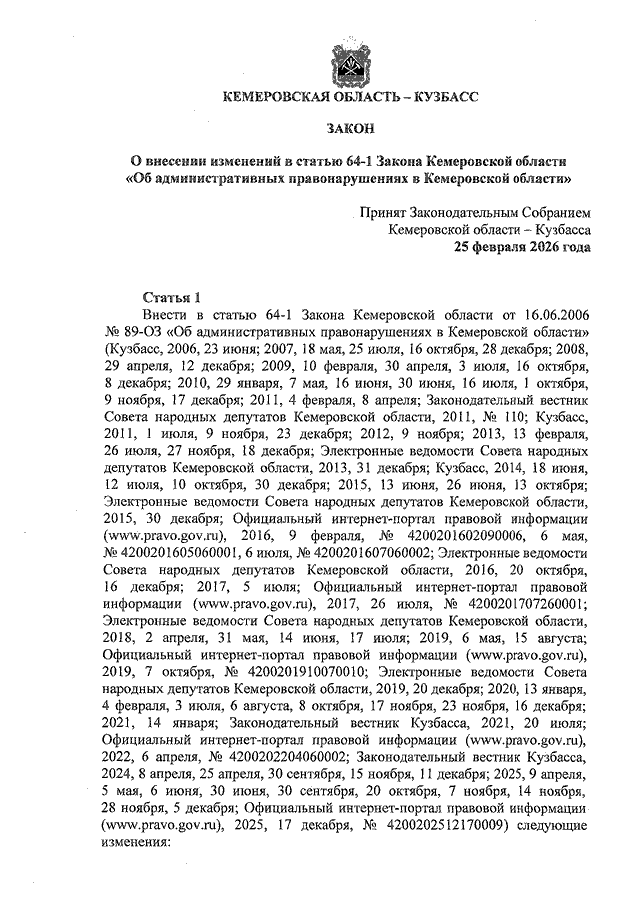 КЕМЕРОВСКАЯ ОБЛАСТЬ – КУЗБАСС

ЗАКОН

О внесении изменений в статью 64-1 Закона Кемеровской области «Об административных правонарушениях в Кемеровской области»

Принят Законодательным Собранием Кемеровской области – Кузбасса 25 февраля 2026 года

Статья 1

Внести в статью 64-1 Закона Кемеровской области от 16.06.2006 № 89-ОЗ «Об административных правонарушениях в Кемеровской области» (Кузбасс, 2006, 23 июня; 2007, 18 мая, 25 июля, 16 октября, 28 декабря; 2008, 29 апреля, 12 декабря; 2009, 10 февраля, 30 апреля, 3 июля, 16 октября, 8 декабря; 2010, 29 января, 7 мая, 16 июня, 30 июня, 16 июля, 1 октября, 9 ноября, 17 декабря; 2011, 4 февраля, 8 апреля; Законодательный вестник Совета народных депутатов Кемеровской области, 2011, № 110; Кузбасс, 2011, 1 июля, 9 ноября, 23 декабря; 2012, 9 ноября; 2013, 13 февраля, 26 июля, 27 ноября, 18 декабря; Электронные ведомости Совета народных депутатов Кемеровской области, 2013, 31 декабря; Кузбасс, 2014, 18 июня, 12 июля, 10 октября, 30 декабря; 2015, 13 июня, 26 июня, 13 октября; Электронные ведомости Совета народных депутатов Кемеровской области, 2015, 30 декабря; Официальный интернет-портал правовой информации (www.pravo.gov.ru), 2016, 9 февраля, № 4200201602090006, 6 мая, № 4200201605060001, 6 июля, № 4200201607060002; Электронные ведомости Совета народных депутатов Кемеровской области, 2016, 20 октября, 16 декабря; 2017, 5 июля; Официальный интернет-портал правовой информации (www.pravo.gov.ru), 2017, 26 июля, № 4200201707260001; Электронные ведомости Совета народных депутатов Кемеровской области, 2018, 2 апреля, 31 мая, 14 июня, 17 июля; 2019, 6 мая, 15 августа; Официальный интернет-портал правовой информации (www.pravo.gov.ru), 2019, 7 октября, № 4200201910070010; Электронные ведомости Совета народных депутатов Кемеровской области, 2019, 20 декабря; 2020, 13 января, 4 февраля, 3 июля, 6 августа, 8 октября, 17 ноября, 23 ноября, 16 декабря; 2021, 14 января; Законодательный вестник Кузбасса, 2021, 20 июня; Официальный интернет-портал правовой информации (www.pravo.gov.ru), 2022, 6 апреля, № 4200202204060002; Законодательный вестник Кузбасса, 2024, 8 апреля, 25 апреля, 30 сентября, 15 ноября, 11 декабря; 2025, 9 апреля, 5 мая, 6 июня, 30 июня, 30 сентября, 20 октября, 7 ноября, 14 ноября, 28 ноября, 5 декабря; Официальный интернет-портал правовой информации (www.pravo.gov.ru), 2025, 17 декабря, № 4200202512170009) следующие изменения: